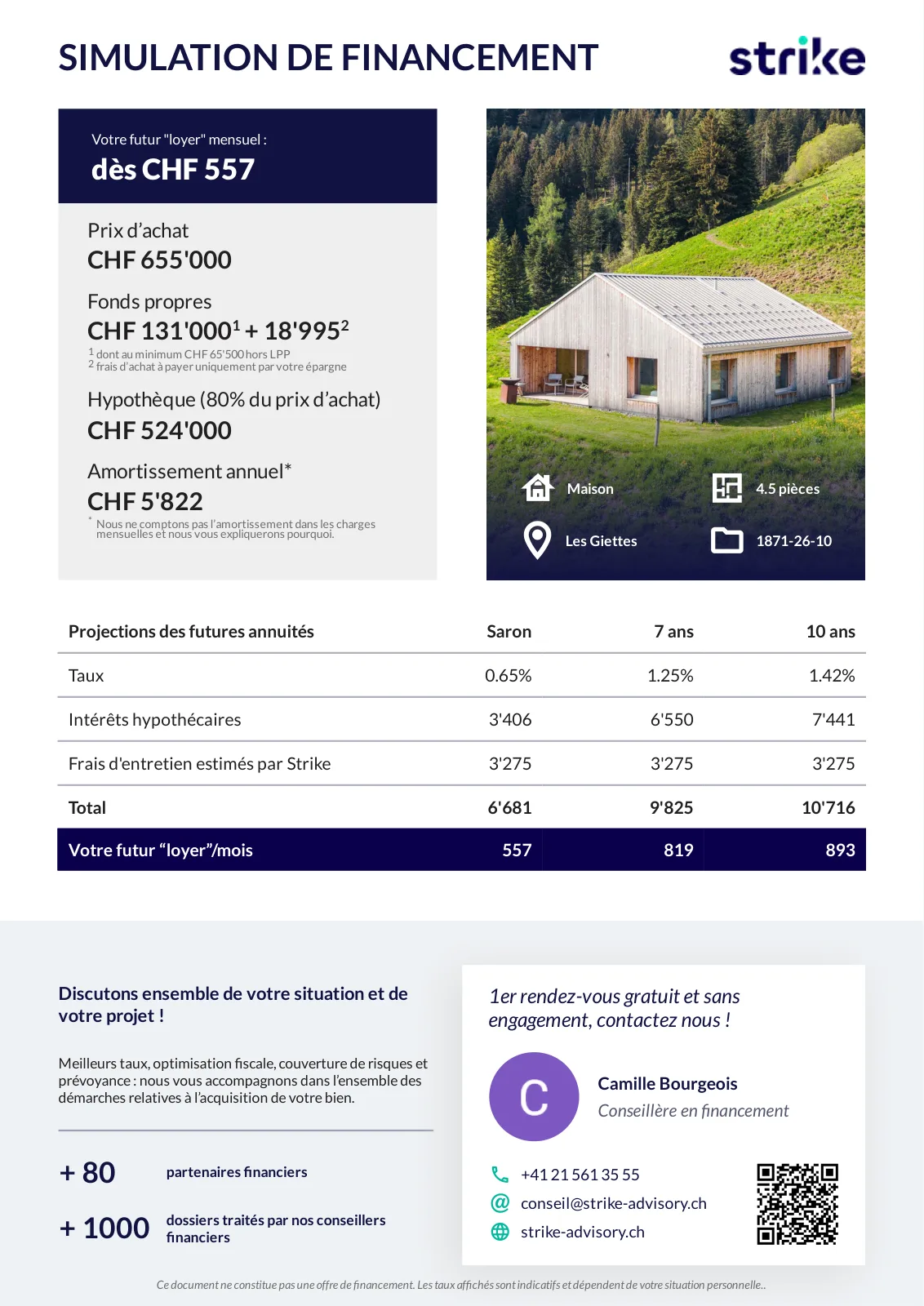 SIMULATION DE FINANCEMENT

strike

Votre futur "loyer" mensuel :
dès CHF 557

Prix d'achat
CHF 655'000

Fonds propres
CHF 131'000$^1$ + 18'995$^2$
$^1$ dont au minimum CHF 65'500 hors LPP
$^2$ frais d'achat à payer uniquement par votre épargne

Hypothèque (80% du prix d'achat)
CHF 524'000

Amortissement annuel*
CHF 5'822
* Nous ne comptons pas l'amortissement dans les charges mensuelles et nous vous expliquerons pourquoi.

Maison
4.5 pièces
Les Giettes
1871-26-10

| Projections des futures annuités | Saron | 7 ans | 10 ans |
|---|---|---|---|
| Taux | 0.65% | 1.25% | 1.42% |
| Intérêts hypothécaires | 3'406 | 6'550 | 7'441 |
| Frais d'entretien estimés par Strike | 3'275 | 3'275 | 3'275 |
| Total | 6'681 | 9'825 | 10'716 |
| Votre futur "loyer"/mois | 557 | 819 | 893 |

Discutons ensemble de votre situation et de votre projet !

Meilleurs taux, optimisation fiscale, couverture de risques et prévoyance : nous vous accompagnons dans l'ensemble des démarches relatives à l'acquisition de votre bien.

+ 80 partenaires financiers

+ 1000 dossiers traités par nos conseillers financiers

1er rendez-vous gratuit et sans engagement, contactez nous !

C

Camille Bourgeois
Conseillère en financement

+41 21 561 35 55
conseil@strike-advisory.ch
strike-advisory.ch

Ce document ne constitue pas une offre de financement. Les taux affichés sont indicatifs et dépendent de votre situation personnelle..